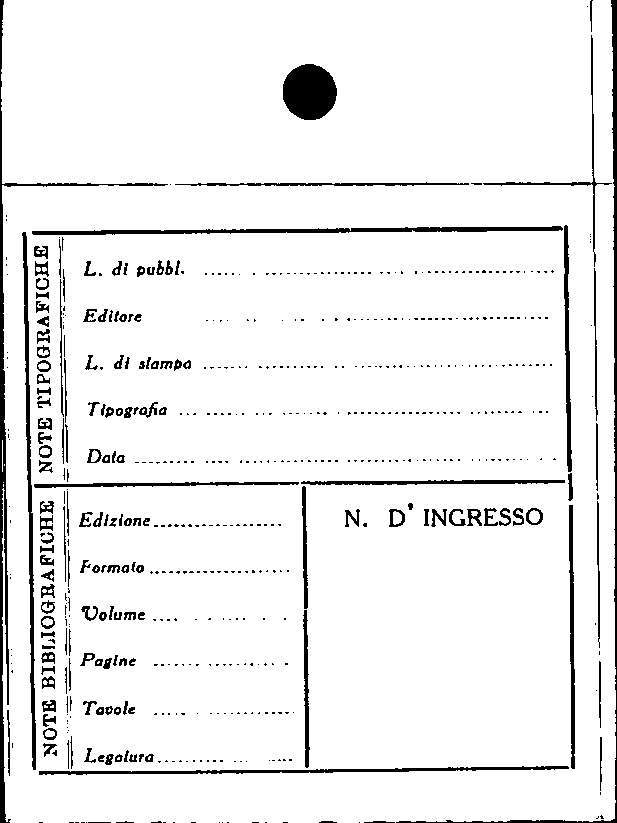 NOTE TIPOGRAFICHE

L. di pubbl. ____

Editore ____

L. di stampa ____

Tipografia ____

Data ____

NOTE BIBLIOGRAFICHE

Edizione ____

Formato ____

Volume ____

Pagine ____

Tavole ____

Legatura ____

N. D' INGRESSO